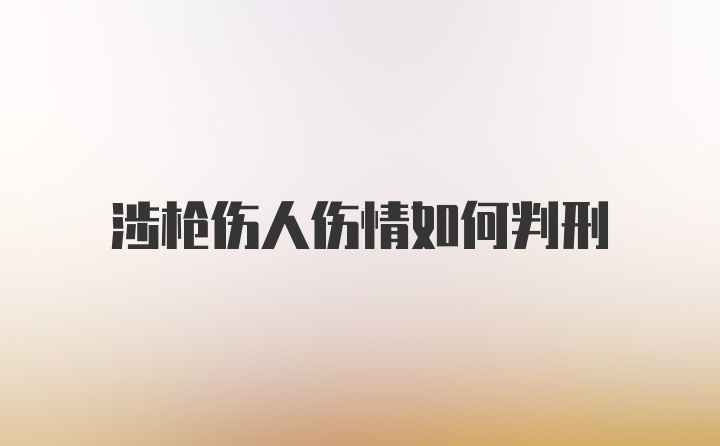 涉枪伤人伤情如何判刑